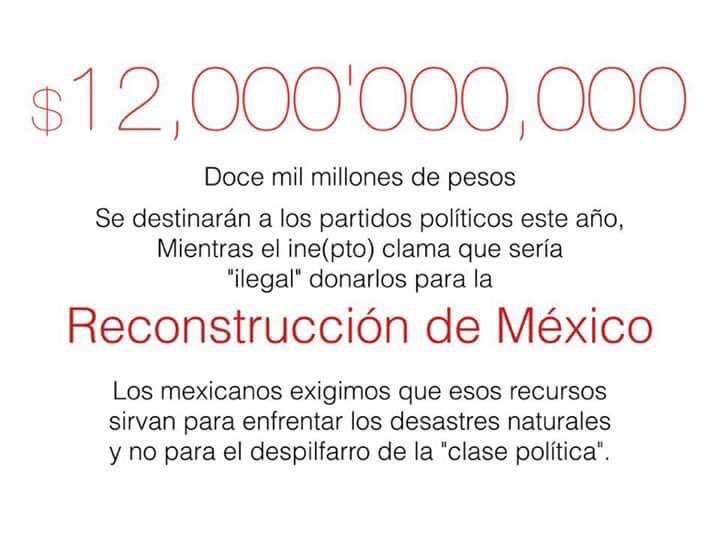 $12,000'000,000

Doce mil millones de pesos

Se destinarán a los partidos políticos este año, Mientras el ine(pto) clama que sería "ilegal" donarlos para la

Reconstrucción de México

Los mexicanos exigimos que esos recursos sirvan para enfrentar los desastres naturales y no para el despilfarro de la "clase política".